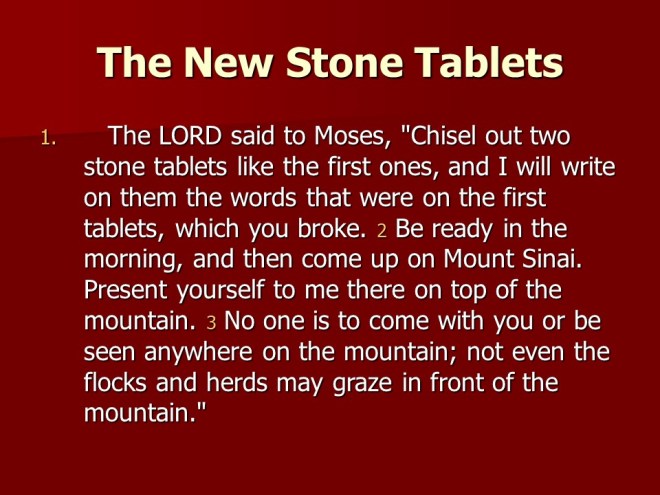 The New Stone Tablets

1. The LORD said to Moses, "Chisel out two stone tablets like the first ones, and I will write on them the words that were on the first tablets, which you broke. 2 Be ready in the morning, and then come up on Mount Sinai. Present yourself to me there on top of the mountain. 3 No one is to come with you or be seen anywhere on the mountain; not even the flocks and herds may graze in front of the mountain."